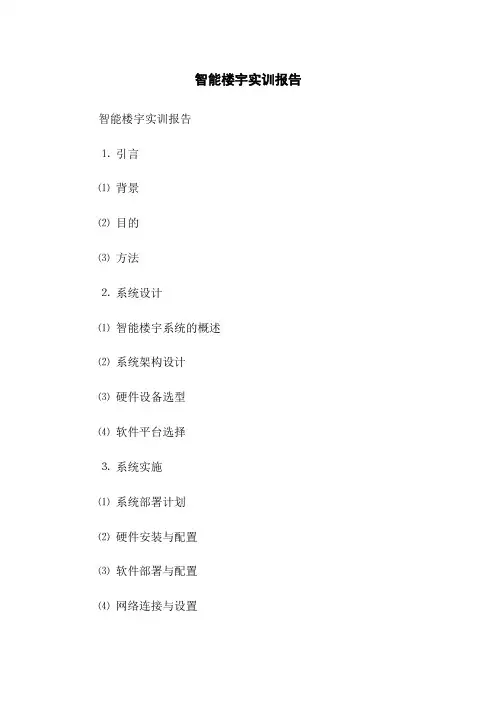 智能楼宇实训报告

智能楼宇实训报告

1.引言

⑴背景

⑵目的

⑶方法

2.系统设计

⑴智能楼宇系统的概述

⑵系统架构设计

⑶硬件设备选型

⑷软件平台选择

3.系统实施

⑴系统部署计划

⑵硬件安装与配置

⑶软件部署与配置

⑷网络连接与设置